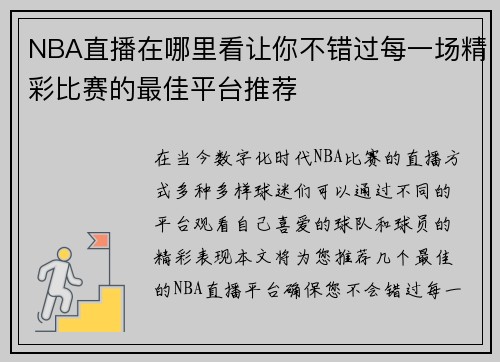 NBA直播在哪里看让你不错过每一场精彩比赛的最佳平台推荐

在当今数字化时代NBA比赛的直播方式多种多样球迷们可以通过不同的平台观看自己喜爱的球队和球员的精彩表现本文将为您推荐几个最佳的NBA直播平台确保您不会错过每一